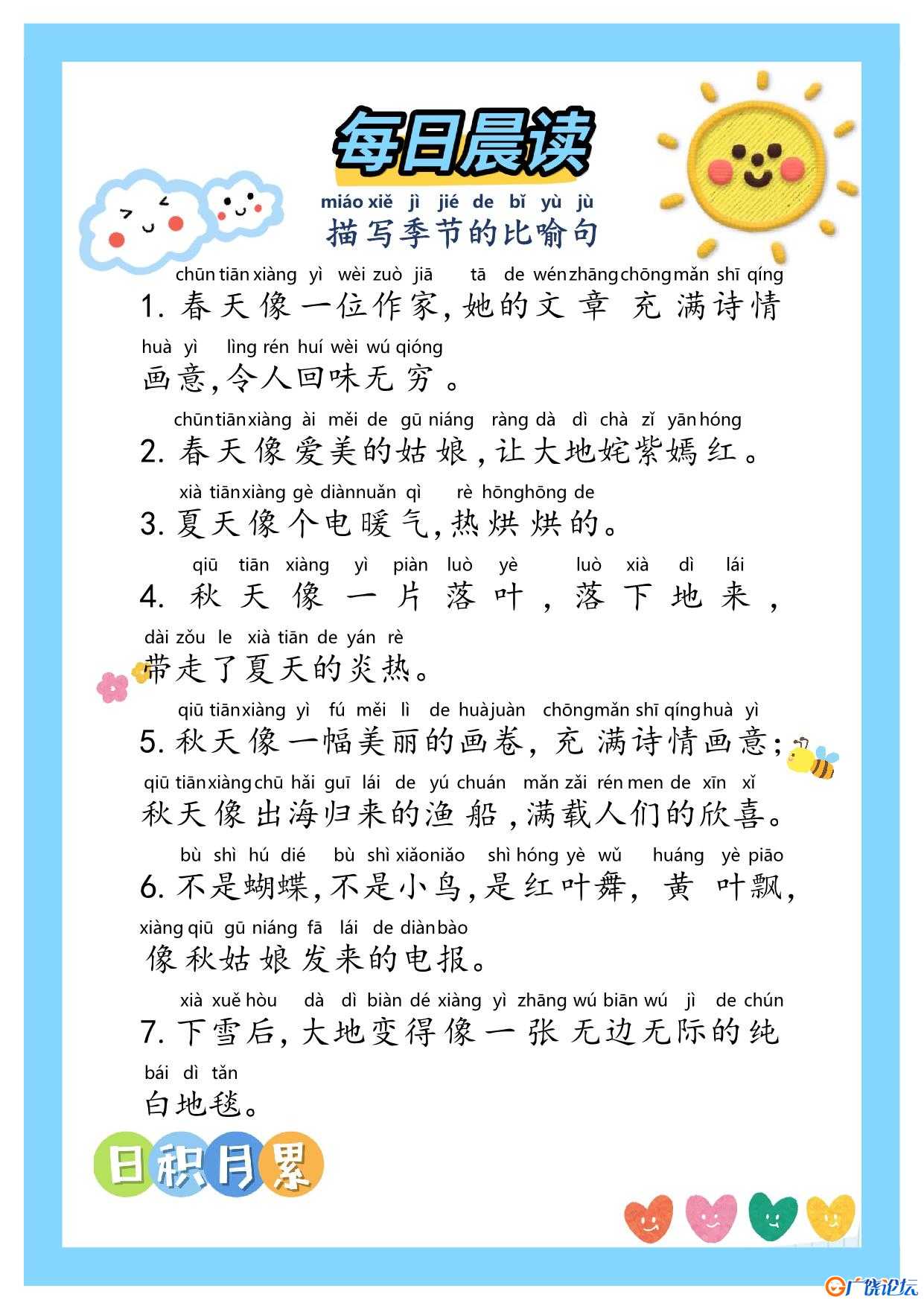 每日晨读

miáo xiě jì jié de bǐ yù jù
描写季节的比喻句

chūn tiān xiàng yì wèi zuò jiā tā de wén zhāng chōng mǎn shī qíng
1. 春天像一位作家，她的文章充满诗情

huà yì lìng rén huí wèi wú qióng
画意，令人回味无穷。

chūn tiān xiàng ài měi de gū niáng ràng dà dì chà zǐ yān hóng
2. 春天像爱美的姑娘，让大地姹紫嫣红。

xià tiān xiàng gè diàn nuǎn qì rè hōng hōng de
3. 夏天像个电暖气，热烘烘的。

qiū tiān xiàng yì piàn luò yè luò xià dì lái
4. 秋天像一片落叶，落下地来，

dài zǒu le xià tiān de yán rè
带走了夏天的炎热。

qiū tiān xiàng yì fú měi lì de huà juàn chōng mǎn shī qíng huà yì
5. 秋天像一幅美丽的画卷，充满诗情画意；

qiū tiān xiàng chū hǎi guī lái de yú chuán mǎn zǎi rén men de xīn xǐ
秋天像出海归来的渔船，满载人们的欣喜。

bù shì hú dié bù shì xiǎo niǎo shì hóng yè wǔ huáng yè piāo
6. 不是蝴蝶，不是小鸟，是红叶舞，黄叶飘，

xiàng qiū gū niáng fā lái de diàn bào
像秋姑娘发来的电报。

xià xuě hòu dà dì biàn dé xiàng yì zhāng wú biān wú jì de chún
7. 下雪后，大地变得像一张无边无际的纯

bái dì tǎn
白地毯。

日积月累

广饶论坛